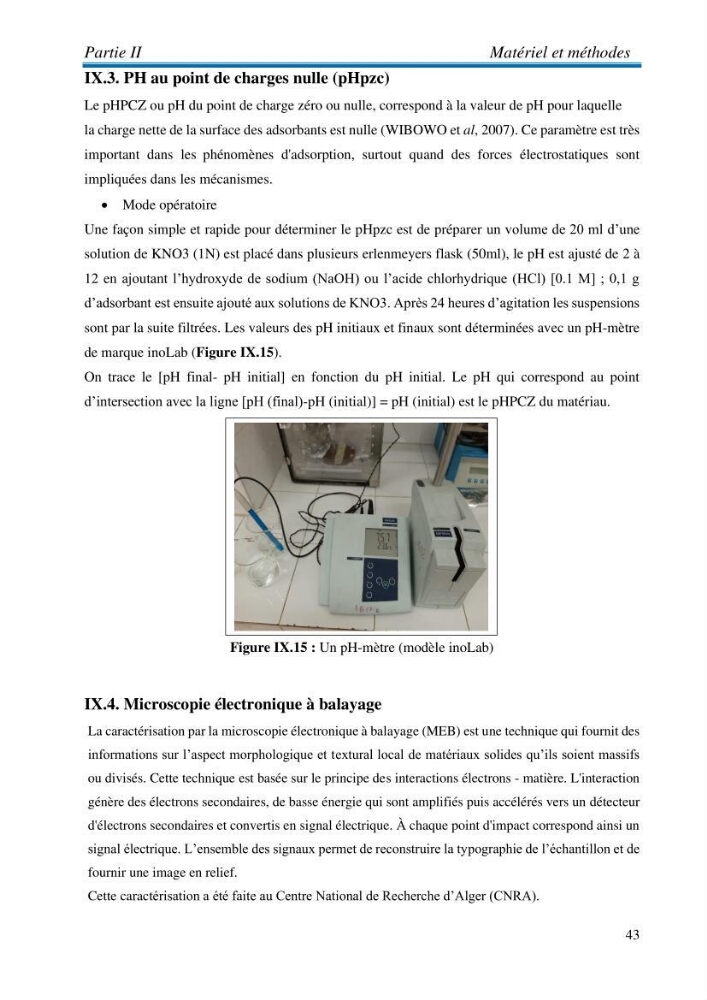 Partie II Matériel et méthodes

IX.3. PH au point de charges nulle (pHpzc)

Le pHPCZ ou pH du point de charge zéro ou nulle, correspond à la valeur de pH pour laquelle la charge nette de la surface des adsorbants est nulle (WIBOWO et al, 2007). Ce paramètre est très important dans les phénomènes d'adsorption, surtout quand des forces électrostatiques sont impliquées dans les mécanismes.

• Mode opératoire

Une façon simple et rapide pour déterminer le pHpzc est de préparer un volume de 20 ml d'une solution de KNO3 (1N) est placé dans plusieurs erlenmeyers flask (50ml), le pH est ajusté de 2 à 12 en ajoutant l'hydroxyde de sodium (NaOH) ou l'acide chlorhydrique (HCl) [0.1 M] ; 0,1 g d'adsorbant est ensuite ajouté aux solutions de KNO3. Après 24 heures d'agitation les suspensions sont par la suite filtrées. Les valeurs des pH initiaux et finaux sont déterminées avec un pH-mètre de marque inoLab (Figure IX.15).

On trace le [pH final- pH initial] en fonction du pH initial. Le pH qui correspond au point d'intersection avec la ligne [pH (final)-pH (initial)] = pH (initial) est le pHPCZ du matériau.

Figure IX.15 : Un pH-mètre (modèle inoLab)

IX.4. Microscopie électronique à balayage

La caractérisation par la microscopie électronique à balayage (MEB) est une technique qui fournit des informations sur l'aspect morphologique et textural local de matériaux solides qu'ils soient massifs ou divisés. Cette technique est basée sur le principe des interactions électrons - matière. L'interaction génère des électrons secondaires, de basse énergie qui sont amplifiés puis accélérés vers un détecteur d'électrons secondaires et convertis en signal électrique. À chaque point d'impact correspond ainsi un signal électrique. L'ensemble des signaux permet de reconstruire la typographie de l'échantillon et de fournir une image en relief.

Cette caractérisation a été faite au Centre National de Recherche d'Alger (CNRA).

43